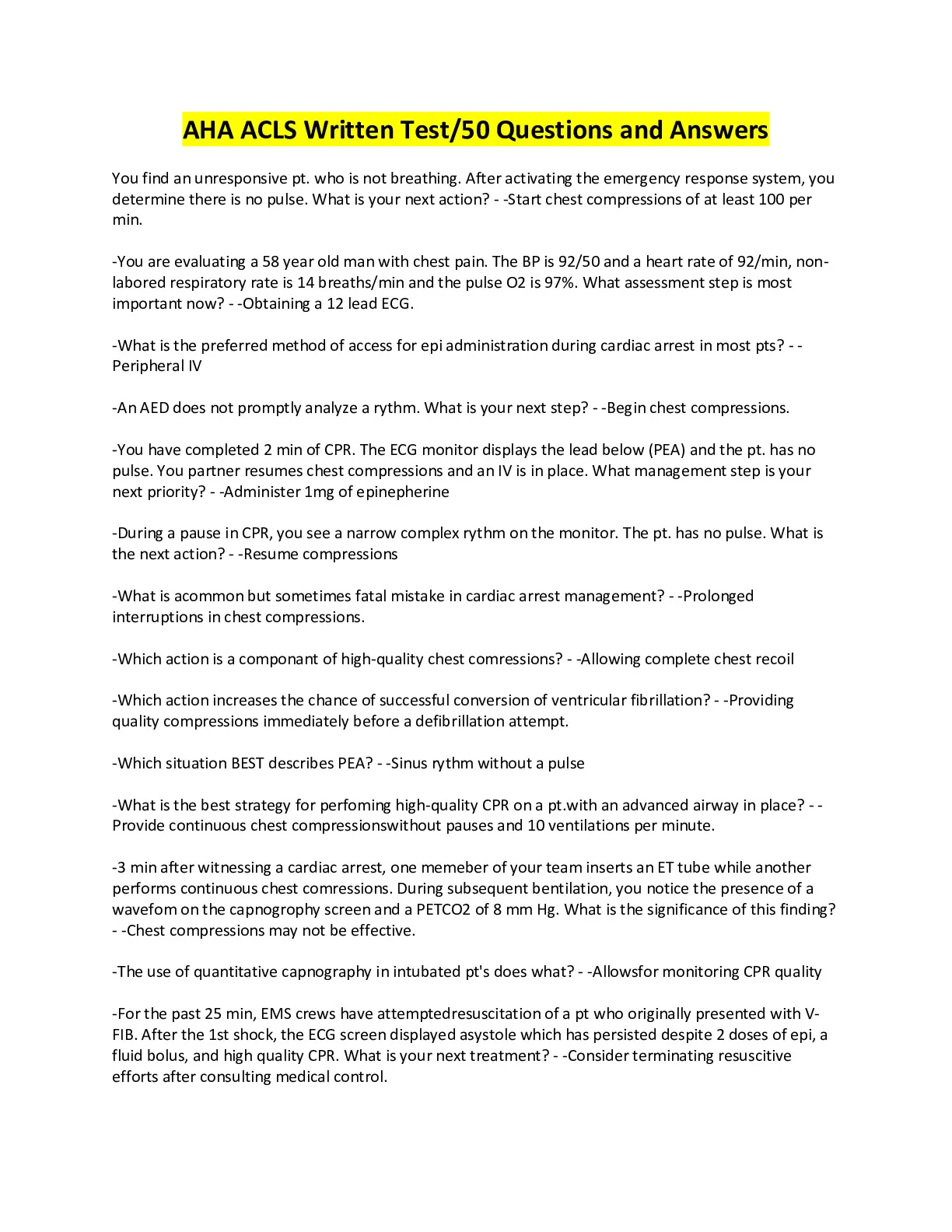 AHA ACLS Written Test/50 Questions and Answers

You find an unresponsive pt. who is not breathing. After activating the emergency response system, you determine there is no pulse. What is your next action? - -Start chest compressions of at least 100 per min.

-You are evaluating a 58 year old man with chest pain. The BP is 92/50 and a heart rate of 92/min, non-labored respiratory rate is 14 breaths/min and the pulse O2 is 97%. What assessment step is most important now? - -Obtaining a 12 lead ECG.

-What is the preferred method of access for epi administration during cardiac arrest in most pts? - -Peripheral IV

-An AED does not promptly analyze a rythm. What is your next step? - -Begin chest compressions.

-You have completed 2 min of CPR. The ECG monitor displays the lead below (PEA) and the pt. has no pulse. You partner resumes chest compressions and an IV is in place. What management step is your next priority? - -Administer 1mg of epinepherine

-During a pause in CPR, you see a narrow complex rythm on the monitor. The pt. has no pulse. What is the next action? - -Resume compressions

-What is acommon but sometimes fatal mistake in cardiac arrest management? - -Prolonged interruptions in chest compressions.

-Which action is a componant of high-quality chest comressions? - -Allowing complete chest recoil

-Which action increases the chance of successful conversion of ventricular fibrillation? - -Providing quality compressions immediately before a defibrillation attempt.

-Which situation BEST describes PEA? - -Sinus rythm without a pulse

-What is the best strategy for perfoming high-quality CPR on a pt.with an advanced airway in place? - -Provide continuous chest compressionswithout pauses and 10 ventilations per minute.

-3 min after witnessing a cardiac arrest, one memeber of your team inserts an ET tube while another performs continuous chest comressions. During subsequent bentilation, you notice the presence of a wavefom on the capnogrophy screen and a PETCO2 of 8 mm Hg. What is the significance of this finding? - -Chest compressions may not be effective.

-The use of quantitative capnography in intubated pt's does what? - -Allowsfor monitoring CPR quality

-For the past 25 min, EMS crews have attemptedresuscitation of a pt who originally presented with V-FIB. After the 1st shock, the ECG screen displayed asystole which has persisted despite 2 doses of epi, a fluid bolus, and high quality CPR. What is your next treatment? - -Consider terminating resuscitive efforts after consulting medical control.